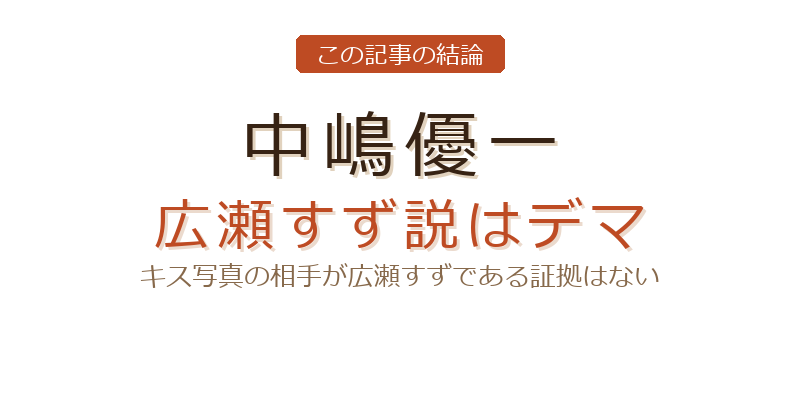 この記事の結論

中嶋優一

広瀬すず説はデマ

キス写真の相手が広瀬すずである証拠はない